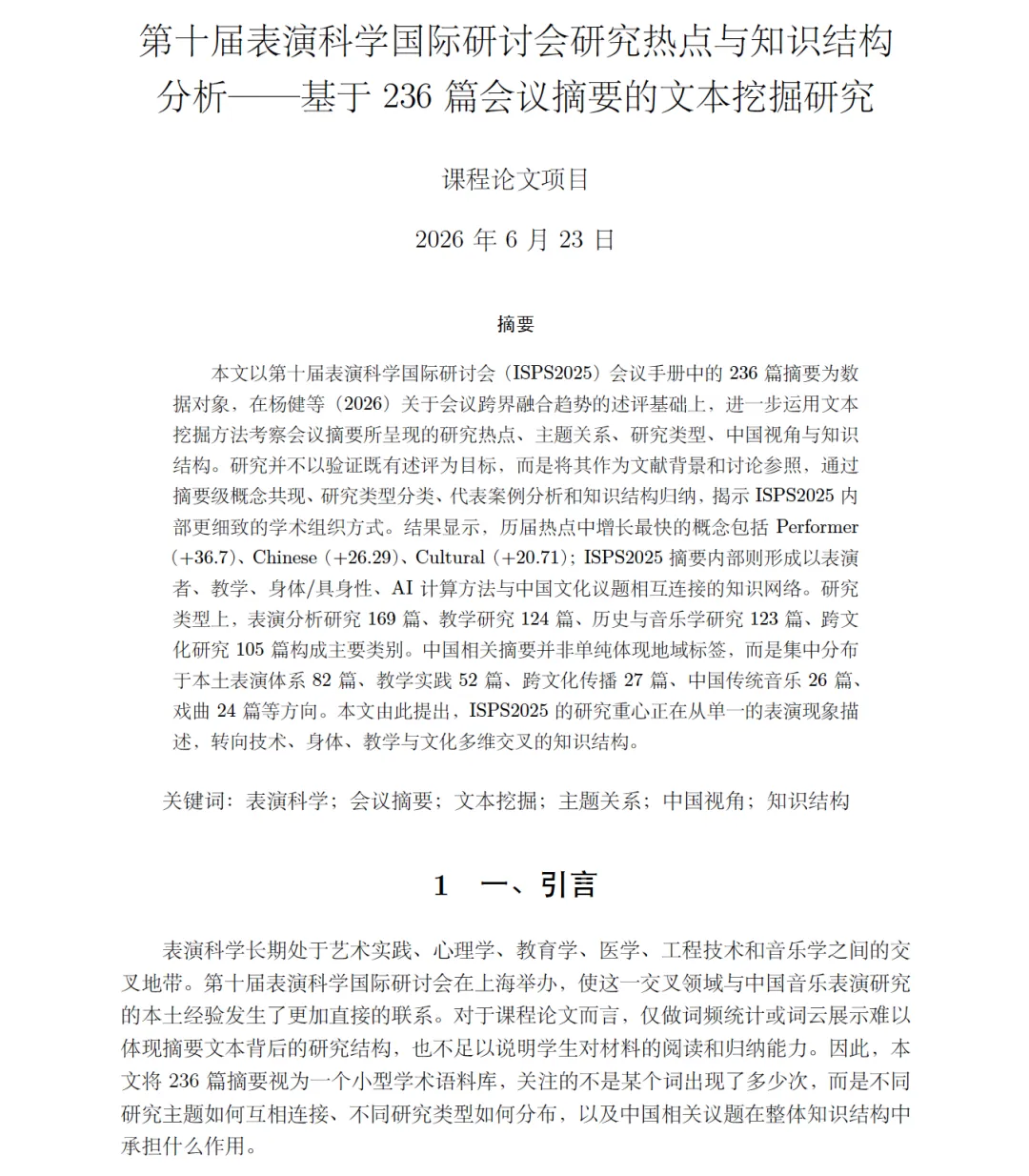 第十届表演科学国际研讨会研究热点与知识结构分析——基于 236 篇会议摘要的文本挖掘研究

课程论文项目

2026 年 6 月 23 日

摘要

本文以第十届表演科学国际研讨会（ISPS2025）会议手册中的 236 篇摘要为数据对象，在杨健等（2026）关于会议跨界融合趋势的述评基础上，进一步运用文本挖掘方法考察会议摘要所呈现的研究热点、主题关系、研究类型、中国视角与知识结构。研究并不以验证既有述评为目标，而是将其作为文献背景和讨论参照，通过摘要级概念共现、研究类型分类、代表案例分析和知识结构归纳，揭示 ISPS2025 内部更细致的学术组织方式。结果显示，历届热点中增长最快的概念包括 Performer（+36.7）、Chinese（+26.29）、Cultural（+20.71）；ISPS2025 摘要内部则形成以表演者、教学、身体/具身性、AI 计算方法与中国文化议题相互连接的知识网络。研究类型上，表演分析研究 169 篇、教学研究 124 篇、历史与音乐学研究 123 篇、跨文化研究 105 篇构成主要类别。中国相关摘要并非单纯体现地域标签，而是集中分布于本土表演体系 82 篇、教学实践 52 篇、跨文化传播 27 篇、中国传统音乐 26 篇、戏曲 24 篇等方向。本文由此提出，ISPS2025 的研究重心正在从单一的表演现象描述，转向技术、身体、教学与文化多维交叉的知识结构。

关键词：表演科学；会议摘要；文本挖掘；主题关系；中国视角；知识结构

1 一、引言

表演科学长期处于艺术实践、心理学、教育学、医学、工程技术和音乐学之间的交叉地带。第十届表演科学国际研讨会在上海举办，使这一交叉领域与中国音乐表演研究的本土经验发生了更加直接的联系。对于课程论文而言，仅做词频统计或词云展示难以体现摘要文本背后的研究结构，也不足以说明学生对材料的阅读和归纳能力。因此，本文将 236 篇摘要视为一个小型学术语料库，关注的不是某个词出现了多少次，而是不同研究主题如何互相连接、不同研究类型如何分布，以及中国相关议题在整体知识结构中承担什么作用。